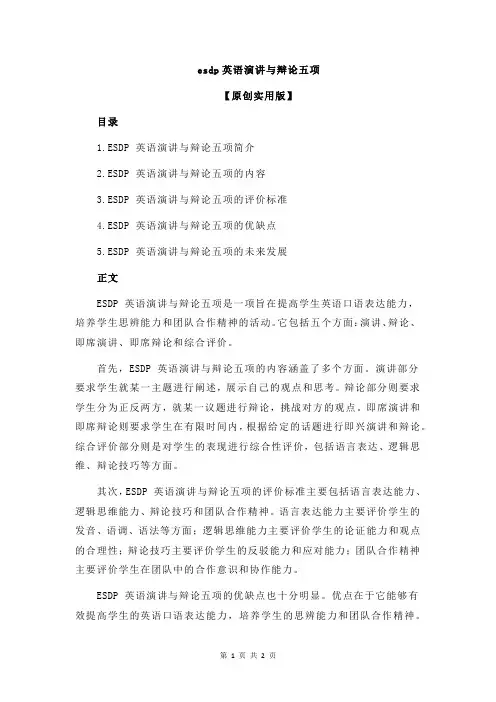 esdp 英语演讲与辩论五项

【原创实用版】

目录

1.ESDP 英语演讲与辩论五项简介

2.ESDP 英语演讲与辩论五项的内容

3.ESDP 英语演讲与辩论五项的评价标准

4.ESDP 英语演讲与辩论五项的优缺点

5.ESDP 英语演讲与辩论五项的未来发展

正文

ESDP 英语演讲与辩论五项是一项旨在提高学生英语口语表达能力，培养学生思辨能力和团队合作精神的活动。它包括五个方面：演讲、辩论、即席演讲、即席辩论和综合评价。

首先，ESDP 英语演讲与辩论五项的内容涵盖了多个方面。演讲部分要求学生就某一主题进行阐述，展示自己的观点和思考。辩论部分则要求学生分为正反两方，就某一议题进行辩论，挑战对方的观点。即席演讲和即席辩论则要求学生在有限时间内，根据给定的话题进行即兴演讲和辩论。综合评价部分则是对学生的表现进行综合性评价，包括语言表达、逻辑思维、辩论技巧等方面。

其次，ESDP 英语演讲与辩论五项的评价标准主要包括语言表达能力、逻辑思维能力、辩论技巧和团队合作精神。语言表达能力主要评价学生的发音、语调、语法等方面；逻辑思维能力主要评价学生的论证能力和观点的合理性；辩论技巧主要评价学生的反驳能力和应对能力；团队合作精神主要评价学生在团队中的合作意识和协作能力。

ESDP 英语演讲与辩论五项的优缺点也十分明显。优点在于它能够有效提高学生的英语口语表达能力，培养学生的思辨能力和团队合作精神。

第 1 页 共 2 页